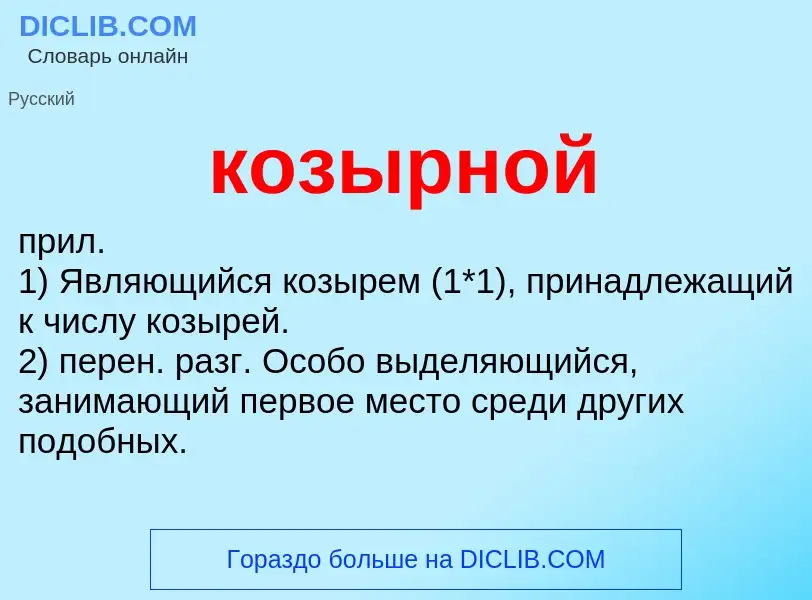 DICLIB.COM
Словарь онлайн

Русский

козырной

прил.
1) Являющийся козырем (1*1), принадлежащий к числу козырей.
2) перен. разг. Особо выделяющийся, занимающий первое место среди других подобных.

Гораздо больше на DICLIB.COM